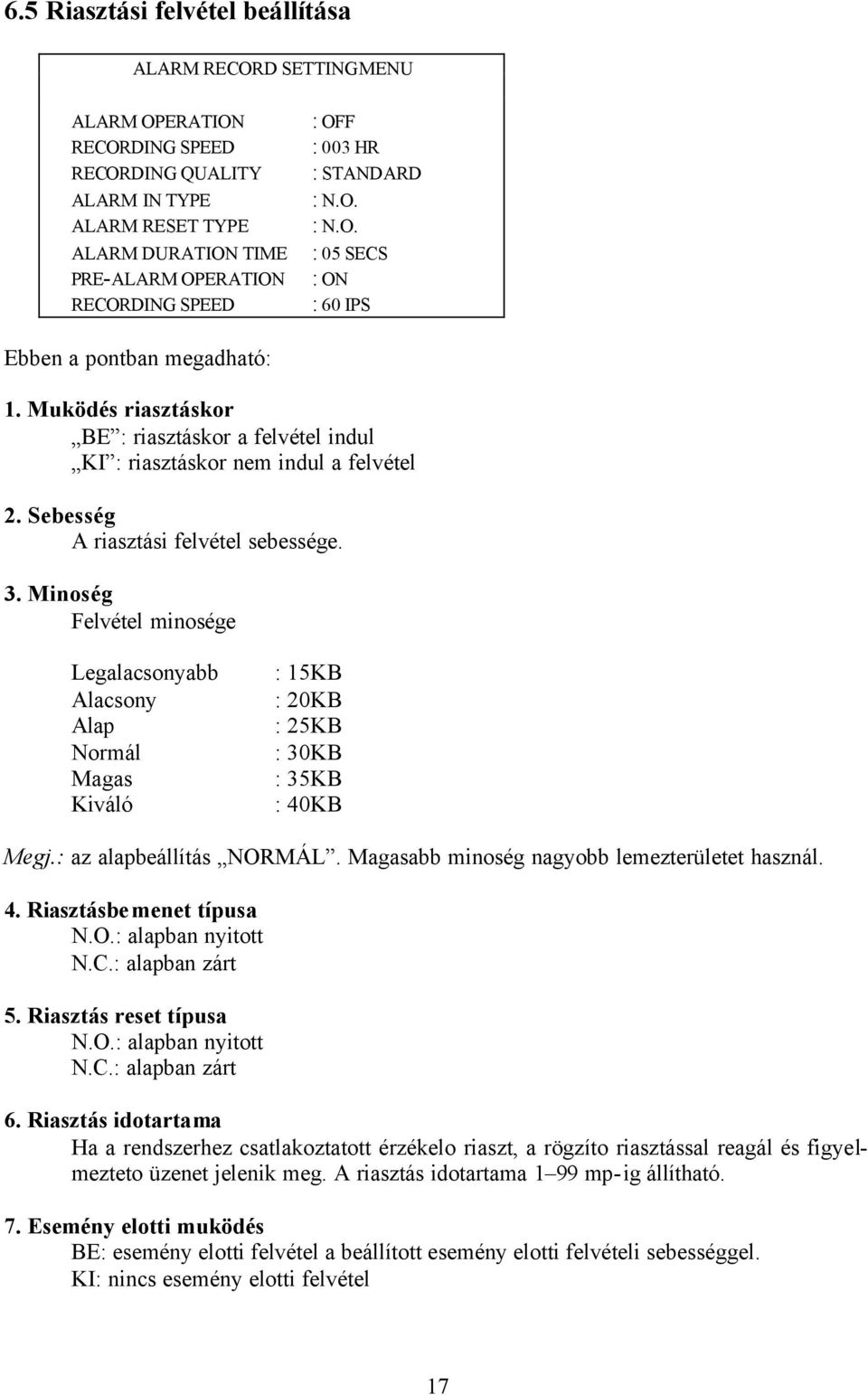 6.5 Riasztási felvétel beállítása

ALARM RECORD SETTINGMENU

ALARM OPERATION : OFF
RECORDING SPEED : 003 HR
RECORDING QUALITY : STANDARD
ALARM IN TYPE : N.O.
ALARM RESET TYPE : N.O.
ALARM DURATION TIME : 05 SECS
PRE-ALARM OPERATION : ON
RECORDING SPEED : 60 IPS

Ebben a pontban megadható:

1. Muködés riasztáskor
„BE”: riasztáskor a felvétel indul
„KI”: riasztáskor nem indul a felvétel

2. Sebesség
A riasztási felvétel sebessége.

3. Minoség
Felvétel minosége

Legalacsonyabb : 15KB
Alacsony : 20KB
Alap : 25KB
Normál : 30KB
Magas : 35KB
Kiváló : 40KB

Megj.: az alapbeállítás „NORMÁL”. Magasabb minoség nagyobb lemezterületet használ.

4. Riasztásbemenet típusa
N.O.: alapban nyitott
N.C.: alapban zárt

5. Riasztás reset típusa
N.O.: alapban nyitott
N.C.: alapban zárt

6. Riasztás idotartama
Ha a rendszerhez csatlakoztatott érzékelo riaszt, a rögzíto riasztással reagál és figyelmezteto üzenet jelenik meg. A riasztás idotartama 1–99 mp-ig állítható.

7. Esemény elotti muködés
BE: esemény elotti felvétel a beállított esemény elotti felvételi sebességgel.
KI: nincs esemény elotti felvétel

17